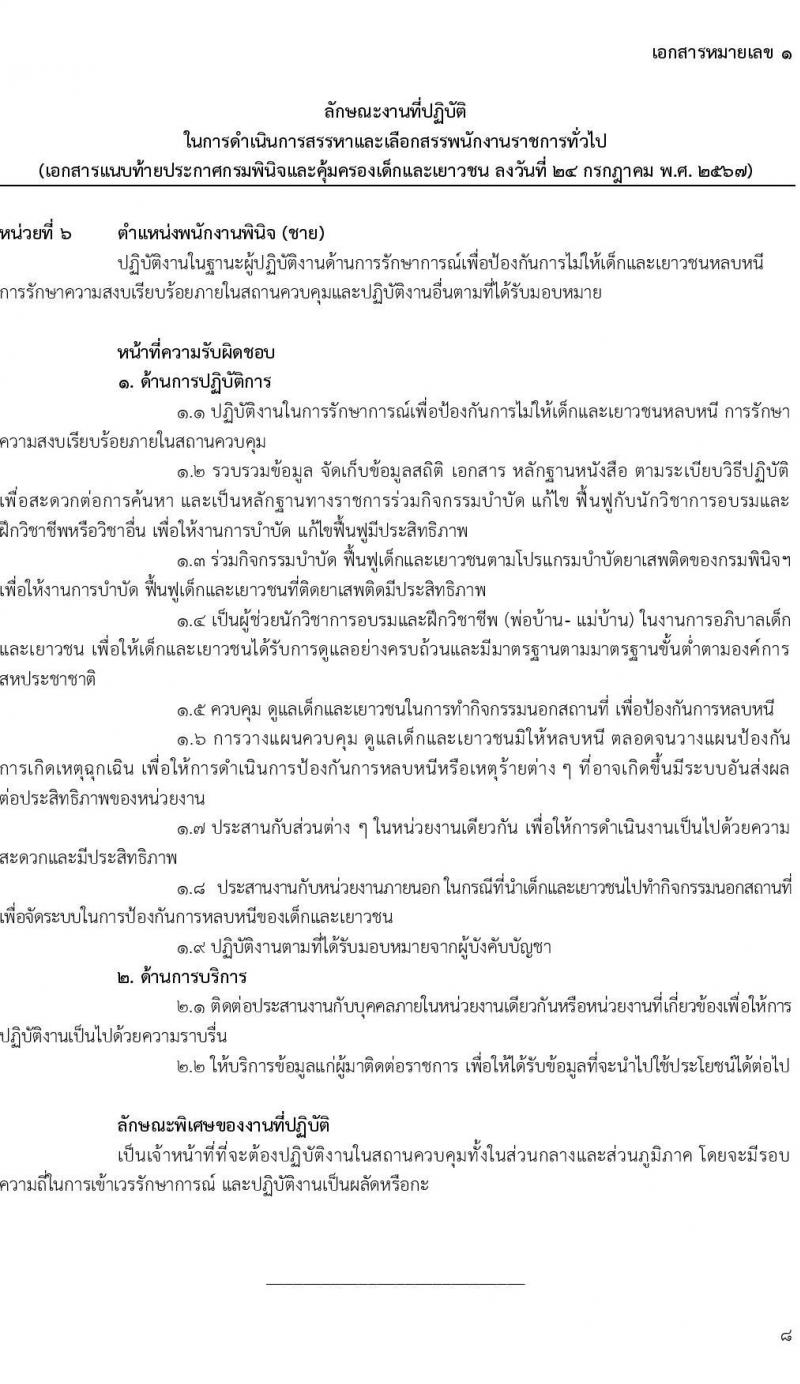 เอกสารหมายเลข ๑

ลักษณะงานที่ปฏิบัติ
ในการดำเนินการสรรหาและเลือกสรรพนักงานราชการทั่วไป
(เอกสารแนบท้ายประกาศกรมพินิจและคุ้มครองเด็กและเยาวชน ลงวันที่ ๒๔ กรกฎาคม พ.ศ. ๒๕๖๗)

หน่วยที่ ๖ ตำแหน่งพนักงานพินิจ (ชาย)

ปฏิบัติงานในฐานะผู้ปฏิบัติงานด้านการรักษาการณ์เพื่อป้องกันการไม่ให้เด็กและเยาวชนหลบหนี การรักษาความสงบเรียบร้อยภายในสถานควบคุมและปฏิบัติงานอื่นตามที่ได้รับมอบหมาย

หน้าที่ความรับผิดชอบ

๑. ด้านการปฏิบัติการ

๑.๑ ปฏิบัติงานในการรักษาการณ์เพื่อป้องกันการไม่ให้เด็กและเยาวชนหลบหนี การรักษาความสงบเรียบร้อยภายในสถานควบคุม

๑.๒ รวบรวมข้อมูล จัดเก็บข้อมูลสถิติ เอกสาร หลักฐานหนังสือ ตามระเบียบวิธีปฏิบัติ เพื่อสะดวกต่อการค้นหา และเป็นหลักฐานทางราชการร่วมกิจกรรมบำบัด แก้ไข ฟื้นฟูกับนักวิชาการอบรมและฝึกวิชาชีพหรือวิชาอื่น เพื่อให้งานการบำบัด แก้ไขฟื้นฟูมีประสิทธิภาพ

๑.๓ ร่วมกิจกรรมบำบัด ฟื้นฟูเด็กและเยาวชนตามโปรแกรมบำบัดยาเสพติดของกรมพินิจฯ เพื่อให้งานการบำบัด ฟื้นฟูเด็กและเยาวชนที่ติดยาเสพติดมีประสิทธิภาพ

๑.๔ เป็นผู้ช่วยนักวิชาการอบรมและฝึกวิชาชีพ (พ่อบ้าน- แม่บ้าน) ในงานการอภิบาลเด็กและเยาวชน เพื่อให้เด็กและเยาวชนได้รับการดูแลอย่างครบถ้วนและมีมาตรฐานตามมาตรฐานขั้นต่ำตามองค์การสหประชาชาติ

๑.๕ ควบคุม ดูแลเด็กและเยาวชนในการทำกิจกรรมนอกสถานที่ เพื่อป้องกันการหลบหนี

๑.๖ การวางแผนควบคุม ดูแลเด็กและเยาวชนมิให้หลบหนี ตลอดจนวางแผนป้องกันการเกิดเหตุฉุกเฉิน เพื่อให้การดำเนินการป้องกันการหลบหนีหรือเหตุร้ายต่าง ๆ ที่อาจเกิดขึ้นมีระบบอันส่งผลต่อประสิทธิภาพของหน่วยงาน

๑.๗ ประสานกับส่วนต่าง ๆ ในหน่วยงานเดียวกัน เพื่อให้การดำเนินงานเป็นไปด้วยความสะดวกและมีประสิทธิภาพ

๑.๘ ประสานงานกับหน่วยงานภายนอก ในกรณีที่นำเด็กและเยาวชนไปทำกิจกรรมนอกสถานที่ เพื่อจัดระบบในการป้องกันการหลบหนีของเด็กและเยาวชน

๑.๙ ปฏิบัติงานตามที่ได้รับมอบหมายจากผู้บังคับบัญชา

๒. ด้านการบริการ

๒.๑ ติดต่อประสานงานกับบุคคลภายในหน่วยงานเดียวกันหรือหน่วยงานที่เกี่ยวข้องเพื่อให้การปฏิบัติงานเป็นไปด้วยความราบรื่น

๒.๒ ให้บริการข้อมูลแก่ผู้มาติดต่อราชการ เพื่อให้ได้รับข้อมูลที่จะนำไปใช้ประโยชน์ได้ต่อไป

ลักษณะพิเศษของงานที่ปฏิบัติ

เป็นเจ้าหน้าที่ที่จะต้องปฏิบัติงานในสถานควบคุมทั้งในส่วนกลางและส่วนภูมิภาค โดยจะมีรอบความถี่ในการเข้าเวรรักษาการณ์ และปฏิบัติงานเป็นผลัดหรือกะ

๘